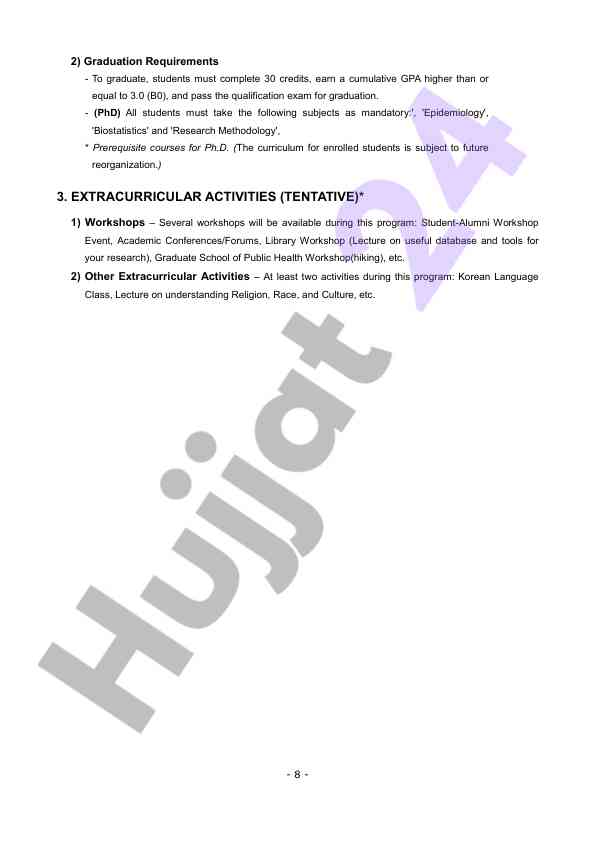 2) Graduation Requirements

- To graduate, students must complete 30 credits, earn a cumulative GPA higher than or equal to 3.0 (B0), and pass the qualification exam for graduation.

- (PhD) All students must take the following subjects as mandatory:', 'Epidemiology', 'Biostatistics' and 'Research Methodology',

* Prerequisite courses for Ph.D. (The curriculum for enrolled students is subject to future reorganization.)

3. EXTRACURRICULAR ACTIVITIES (TENTATIVE)*

1) Workshops – Several workshops will be available during this program: Student-Alumni Workshop Event, Academic Conferences/Forums, Library Workshop (Lecture on useful database and tools for your research), Graduate School of Public Health Workshop(hiking), etc.

2) Other Extracurricular Activities – At least two activities during this program: Korean Language Class, Lecture on understanding Religion, Race, and Culture, etc.

Hujjat 24

- 8 -